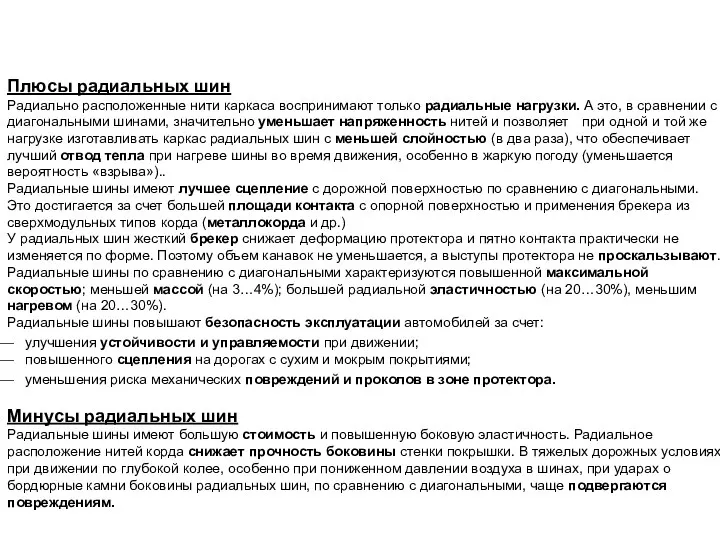 Плюсы радиальных шин

Радиально расположенные нити каркаса воспринимают только радиальные нагрузки. А это, в сравнении с диагональными шинами, значительно уменьшает напряженность нитей и позволяет при одной и той же нагрузке изготавливать каркас радиальных шин с меньшей слойностью (в два раза), что обеспечивает лучший отвод тепла при нагреве шины во время движения, особенно в жаркую погоду (уменьшается вероятность «взрыва»)..

Радиальные шины имеют лучшее сцепление с дорожной поверхностью по сравнению с диагональными. Это достигается за счет большей площади контакта с опорной поверхностью и применения брекера из сверхмодульных типов корда (металлокорда и др.)

У радиальных шин жесткий брекер снижает деформацию протектора и пятно контакта практически не изменяется по форме. Поэтому объем канавок не уменьшается, а выступы протектора не проскальзывают.

Радиальные шины по сравнению с диагональными характеризуются повышенной максимальной скоростью; меньшей массой (на 3…4%); большей радиальной эластичностью (на 20…30%), меньшим нагревом (на 20…30%).

Радиальные шины повышают безопасность эксплуатации автомобилей за счет:

— улучшения устойчивости и управляемости при движении;
— повышенного сцепления на дорогах с сухим и мокрым покрытиями;
— уменьшения риска механических повреждений и проколов в зоне протектора.

Минусы радиальных шин

Радиальные шины имеют большую стоимость и повышенную боковую эластичность. Радиальное расположение нитей корда снижает прочность боковины стенки покрышки. В тяжелых дорожных условиях при движении по глубокой колее, особенно при пониженном давлении воздуха в шинах, при ударах о бордюрные камни боковины радиальных шин, по сравнению с диагональными, чаще подвергаются повреждениям.